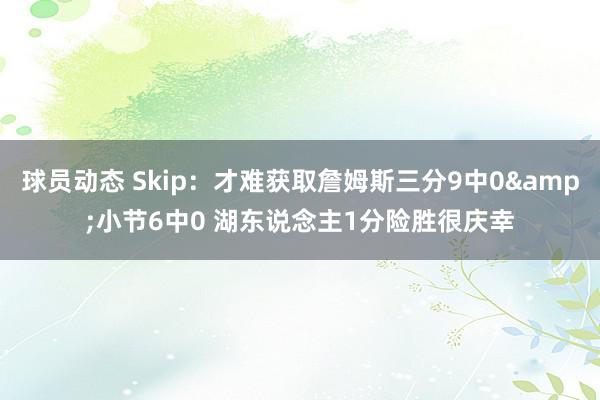 球员动态 Skip：才难获取詹姆斯三分9中0&amp;小节6中0 湖东说念主1分险胜很庆幸